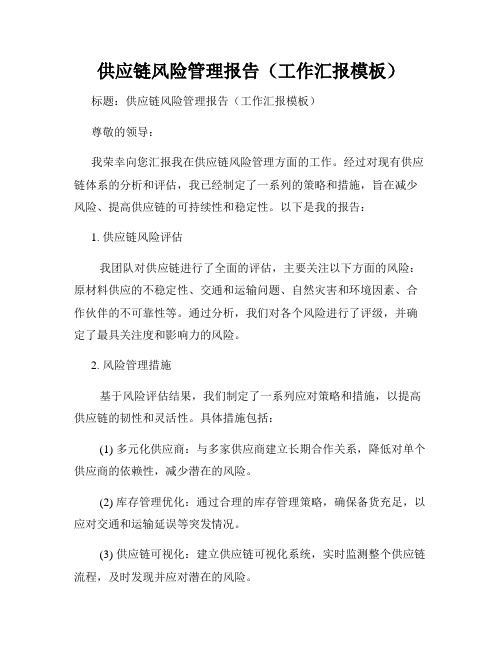 供应链风险管理报告（工作汇报模板）

标题：供应链风险管理报告（工作汇报模板）

尊敬的领导：

我荣幸向您汇报我在供应链风险管理方面的工作。经过对现有供应链体系的分析和评估，我已经制定了一系列的策略和措施，旨在减少风险、提高供应链的可持续性和稳定性。以下是我的报告：

1. 供应链风险评估

我团队对供应链进行了全面的评估，主要关注以下方面的风险：原材料供应的不稳定性、交通和运输问题、自然灾害和环境因素、合作伙伴的不可靠性等。通过分析，我们对各个风险进行了评级，并确定了最具关注度和影响力的风险。

2. 风险管理措施

基于风险评估结果，我们制定了一系列应对策略和措施，以提高供应链的韧性和灵活性。具体措施包括：

(1) 多元化供应商：与多家供应商建立长期合作关系，降低对单个供应商的依赖性，减少潜在的风险。

(2) 库存管理优化：通过合理的库存管理策略，确保备货充足，以应对交通和运输延误等突发情况。

(3) 供应链可视化：建立供应链可视化系统，实时监测整个供应链流程，及时发现并应对潜在的风险。